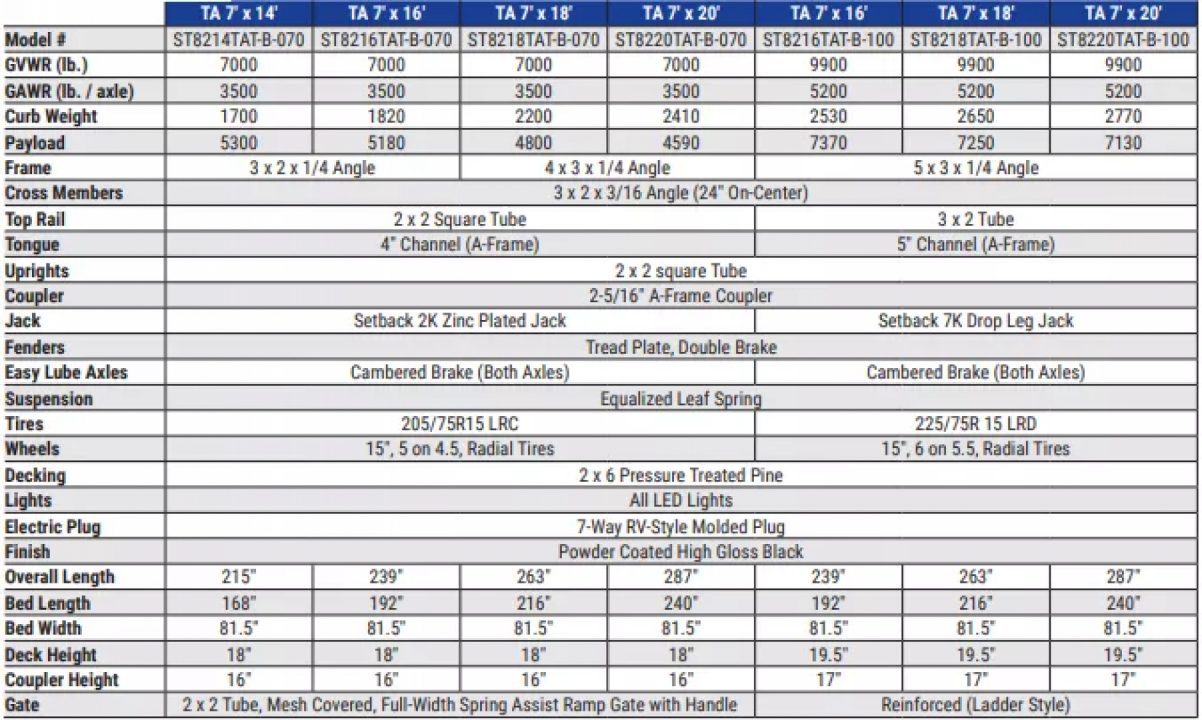 |  | TA 7' x 14' | TA 7' x 16' | TA 7' x 18' | TA 7' x 20' | TA 7' x 16' | TA 7' x 18' | TA 7' x 20' |
|---|---|---|---|---|---|---|---|
| Model # | ST8214TAT-B-070 | ST8216TAT-B-070 | ST8218TAT-B-070 | ST8220TAT-B-070 | ST8216TAT-B-100 | ST8218TAT-B-100 | ST8220TAT-B-100 |
| GVWR (lb.) | 7000 | 7000 | 7000 | 7000 | 9900 | 9900 | 9900 |
| GAWR (lb. / axle) | 3500 | 3500 | 3500 | 3500 | 5200 | 5200 | 5200 |
| Curb Weight | 1700 | 1820 | 2200 | 2410 | 2530 | 2650 | 2770 |
| Payload | 5300 | 5180 | 4800 | 4590 | 7370 | 7250 | 7130 |
| Frame | 3 x 2 x 1/4 Angle |  | 4 x 3 x 1/4 Angle |  | 5 x 3 x 1/4 Angle |  |  |
| Cross Members | 3 x 2 x 3/16 Angle (24" On-Center) |  |  |  |  |  |  |
| Top Rail | 2 x 2 Square Tube |  |  |  | 3 x 2 Tube |  |  |
| Tongue | 4" Channel (A-Frame) |  |  |  | 5" Channel (A-Frame) |  |  |
| Uprights | 2 x 2 square Tube |  |  |  |  |  |  |
| Coupler | 2-5/16" A-Frame Coupler |  |  |  |  |  |  |
| Jack | Setback 2K Zinc Plated Jack |  |  |  | Setback 7K Drop Leg Jack |  |  |
| Fenders | Tread Plate, Double Brake |  |  |  |  |  |  |
| Easy Lube Axles | Cambered Brake (Both Axles) |  |  |  | Cambered Brake (Both Axles) |  |  |
| Suspension | Equalized Leaf Spring |  |  |  |  |  |  |
| Tires | 205/75R15 LRC |  |  |  | 225/75R 15 LRD |  |  |
| Wheels | 15", 5 on 4.5, Radial Tires |  |  |  | 15", 6 on 5.5, Radial Tires |  |  |
| Decking | 2 x 6 Pressure Treated Pine |  |  |  |  |  |  |
| Lights | All LED Lights |  |  |  |  |  |  |
| Electric Plug | 7-Way RV-Style Molded Plug |  |  |  |  |  |  |
| Finish | Powder Coated High Gloss Black |  |  |  |  |  |  |
| Overall Length | 215" | 239" | 263" | 287" | 239" | 263" | 287" |
| Bed Length | 168" | 192" | 216" | 240" | 192" | 216" | 240" |
| Bed Width | 81.5" | 81.5" | 81.5" | 81.5" | 81.5" | 81.5" | 81.5" |
| Deck Height | 18" | 18" | 18" | 18" | 19.5" | 19.5" | 19.5" |
| Coupler Height | 16" | 16" | 16" | 16" | 17" | 17" | 17" |
| Gate | 2 x 2 Tube, Mesh Covered, Full-Width Spring Assist Ramp Gate with Handle |  |  |  | Reinforced (Ladder Style) |  |  |